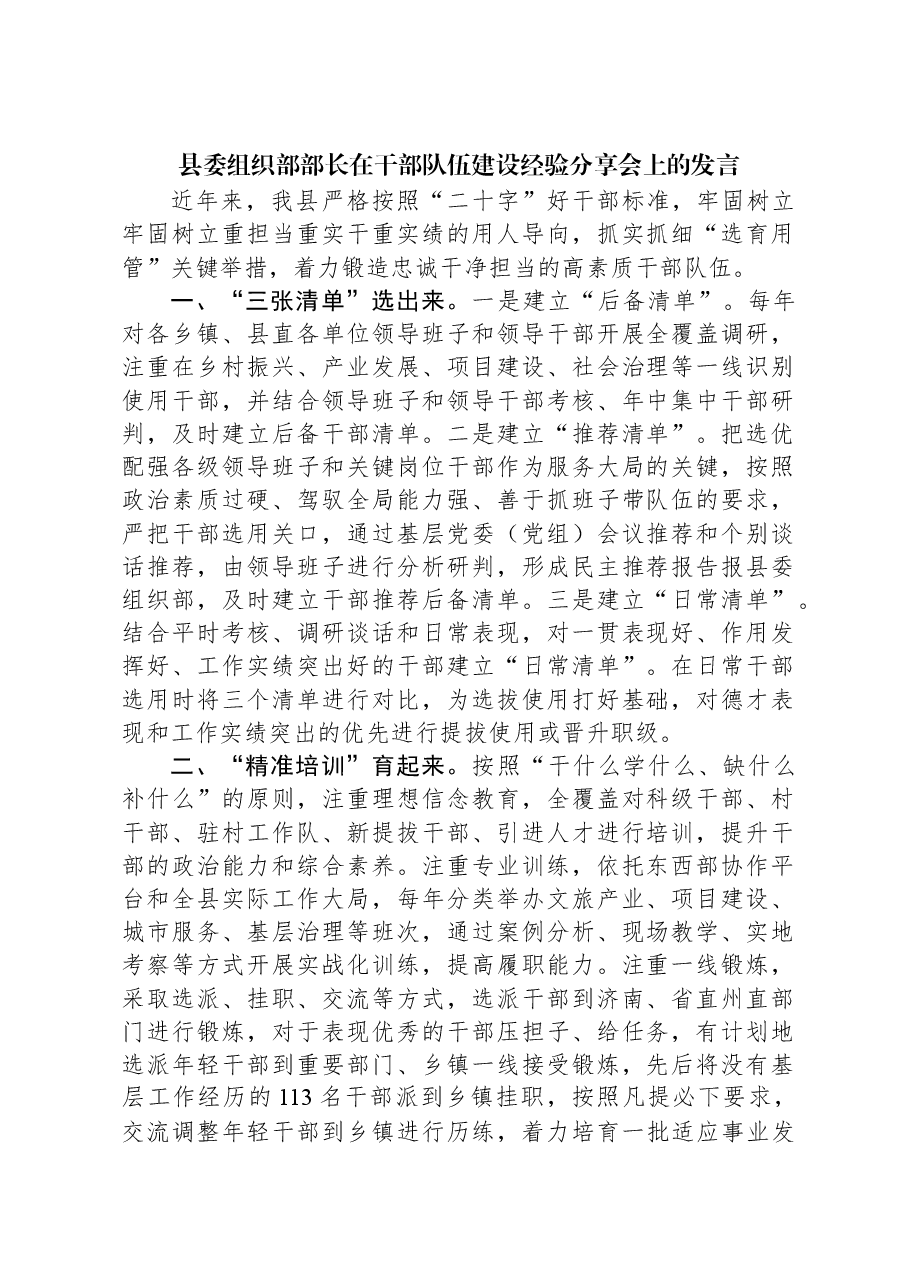 县委组织部部长在干部队伍建设经验分享会上的发言

近年来，我县严格按照“二十字”好干部标准，牢固树立牢固树立重担当重实干重实绩的用人导向，抓实抓细“选育用管”关键举措，着力锻造忠诚干净担当的高素质干部队伍。

一、“三张清单”选出来。一是建立“后备清单”。每年对各乡镇、县直各单位领导班子和领导干部开展全覆盖调研，注重在乡村振兴、产业发展、项目建设、社会治理等一线识别使用干部，并结合领导班子和领导干部考核、年中集中干部研判，及时建立后备干部清单。二是建立“推荐清单”。把选优配强各级领导班子和关键岗位干部作为服务大局的关键，按照政治素质过硬、驾驭全局能力强、善于抓班子带队伍的要求，严把干部选用关口，通过基层党委（党组）会议推荐和个别谈话推荐，由领导班子进行分析研判，形成民主推荐报告报县委组织部，及时建立干部推荐后备清单。三是建立“日常清单”。结合平时考核、调研谈话和日常表现，对一贯表现好、作用发挥好、工作实绩突出好的干部建立“日常清单”。在日常干部选用时将三个清单进行对比，为选拔使用打好基础，对德才表现和工作实绩突出的优先进行提拔使用或晋升职级。

二、“精准培训”育起来。按照“干什么学什么、缺什么补什么”的原则，注重理想信念教育，全覆盖对科级干部、村干部、驻村工作队、新提拔干部、引进人才进行培训，提升干部的政治能力和综合素养。注重专业训练，依托东西部协作平台和全县实际工作大局，每年分类举办文旅产业、项目建设、城市服务、基层治理等班次，通过案例分析、现场教学、实地考察等方式开展实战化训练，提高履职能力。注重一线锻炼，采取选派、挂职、交流等方式，选派干部到济南、省直州直部门进行锻炼，对于表现优秀的干部压担子、给任务，有计划地选派年轻干部到重要部门、乡镇一线接受锻炼，先后将没有基层工作经历的113名干部派到乡镇挂职，按照凡提必下要求，交流调整年轻干部到乡镇进行历练，着力培育一批适应事业发